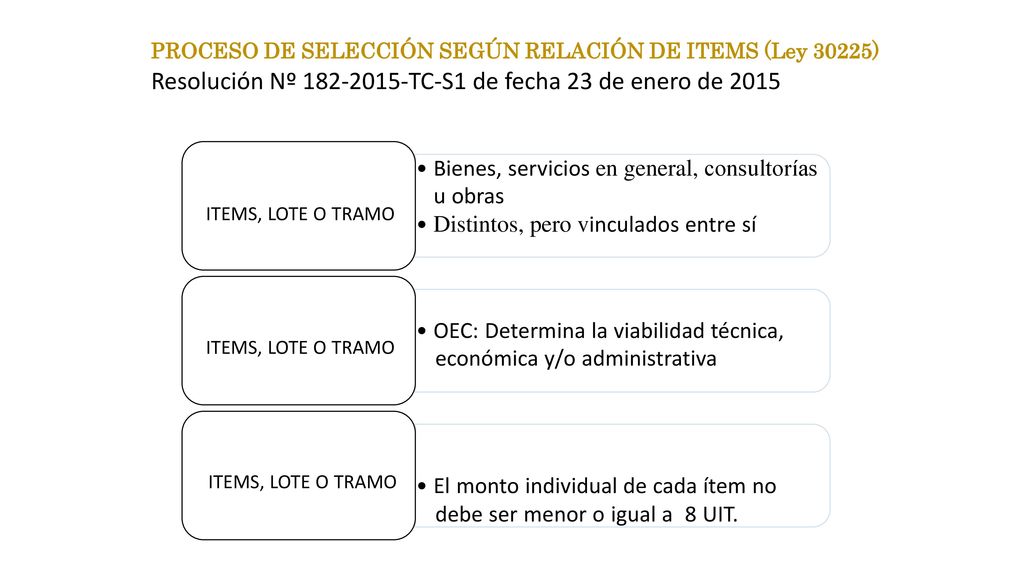 PROCESO DE SELECCIÓN SEGÚN RELACIÓN DE ITEMS (Ley 30225)
Resolución Nº 182-2015-TC-S1 de fecha 23 de enero de 2015

ITEMS, LOTE O TRAMO

• Bienes, servicios en general, consultorías u obras
• Distintos, pero vinculados entre sí

ITEMS, LOTE O TRAMO

• OEC: Determina la viabilidad técnica, económica y/o administrativa

ITEMS, LOTE O TRAMO

• El monto individual de cada ítem no debe ser menor o igual a 8 UIT.